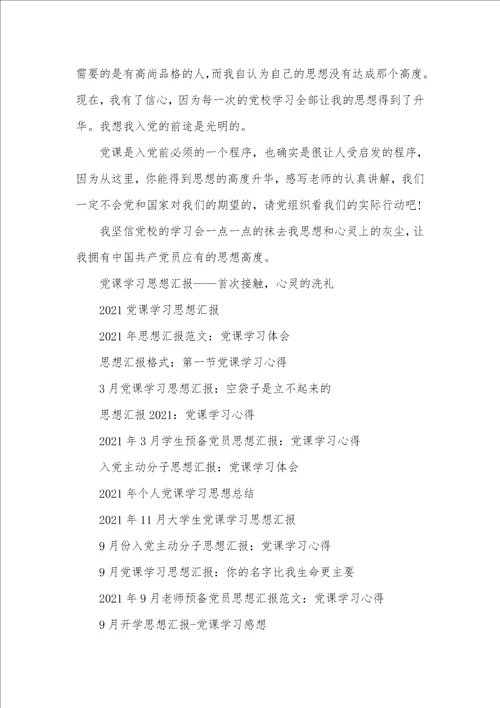 需要的是有高尚品格的人，而我自认为自己的思想没有达成那个高度。现在，我有了信心，因为每一次的党校学习全部让我的思想得到了升华。我想我入党的前途是光明的。

党课是入党前必须的一个程序，也确实是很让人受启发的程序，因为从这里，你能得到思想的高度升华，感写老师的认真讲解，我们一定不会党和国家对我们的期望的，请党组织看我们的实际行动吧！

我坚信党校的学习会一点一点的抹去我思想和心灵上的灰尘，让我拥有中国共产党员应有的思想高度。

党课学习思想汇报——首次接触，心灵的洗礼

2021 党课学习思想汇报

2021 年思想汇报范文：党课学习体会

思想汇报格式：第一节党课学习心得

3 月党课学习思想汇报：空袋子是立不起来的

思想汇报 2021：党课学习心得

2021 年 3 月学生预备党员思想汇报：党课学习心得

入党主动分子思想汇报：党课学习体会

2021 年个人党课学习思想总结

2021 年 11 月大学生党课学习思想汇报

9 月份入党主动分子思想汇报：党课学习心得

9 月党课学习思想汇报：你的名字比我生命更主要

2021 年 9 月老师预备党员思想汇报范文：党课学习心得

9 月开学思想汇报-党课学习感想